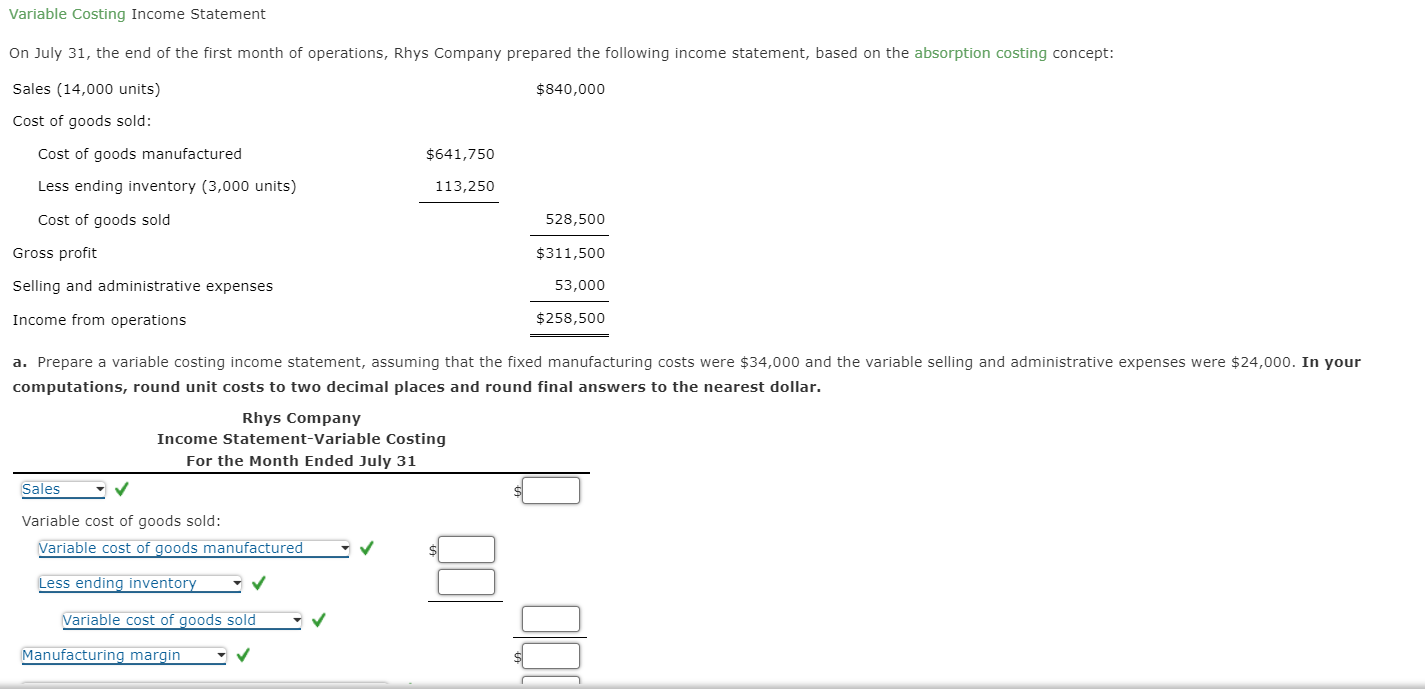 Variable Costing Income Statement

On July 31, the end of the first month of operations, Rhys Company prepared the following income statement, based on the absorption costing concept:

| | | |
|---|---|---|
| Sales (14,000 units) | | $840,000 |
| Cost of goods sold: | | |
| Cost of goods manufactured | $641,750 | |
| Less ending inventory (3,000 units) | 113,250 | |
| Cost of goods sold | | 528,500 |
| Gross profit | | $311,500 |
| Selling and administrative expenses | | 53,000 |
| Income from operations | | $258,500 |

a. Prepare a variable costing income statement, assuming that the fixed manufacturing costs were $34,000 and the variable selling and administrative expenses were $24,000. In your computations, round unit costs to two decimal places and round final answers to the nearest dollar.

Rhys Company
Income Statement-Variable Costing
For the Month Ended July 31

| | | |
|---|---|---|
| Sales ✓ | | $ |
| Variable cost of goods sold: | | |
| Variable cost of goods manufactured ✓ | $ | |
| Less ending inventory ✓ | | |
| Variable cost of goods sold ✓ | | |
| Manufacturing margin ✓ | | $ |